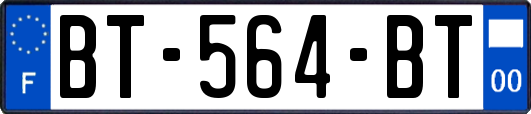 F
BT-564-BT
00